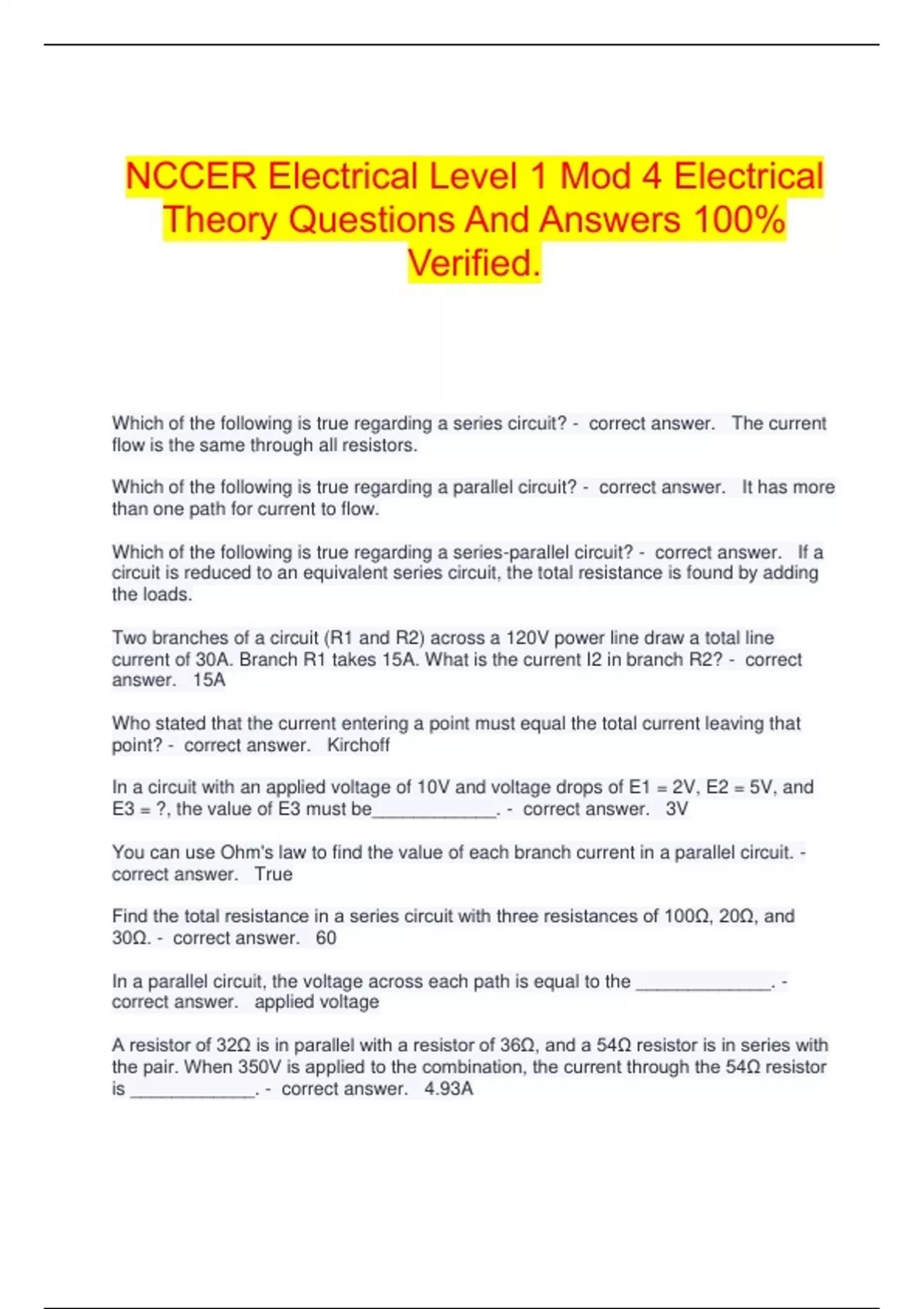 NCCER Electrical Level 1 Mod 4 Electrical Theory Questions And Answers 100% Verified.

Which of the following is true regarding a series circuit? - correct answer. The current flow is the same through all resistors.

Which of the following is true regarding a parallel circuit? - correct answer. It has more than one path for current to flow.

Which of the following is true regarding a series-parallel circuit? - correct answer. If a circuit is reduced to an equivalent series circuit, the total resistance is found by adding the loads.

Two branches of a circuit (R1 and R2) across a 120V power line draw a total line current of 30A. Branch R1 takes 15A. What is the current I2 in branch R2? - correct answer. 15A

Who stated that the current entering a point must equal the total current leaving that point? - correct answer. Kirchoff

In a circuit with an applied voltage of 10V and voltage drops of E1 = 2V, E2 = 5V, and E3 = ?, the value of E3 must be_____________. - correct answer. 3V

You can use Ohm's law to find the value of each branch current in a parallel circuit. - correct answer. True

Find the total resistance in a series circuit with three resistances of 100Ω, 20Ω, and 30Ω. - correct answer. 60

In a parallel circuit, the voltage across each path is equal to the ______________. - correct answer. applied voltage

A resistor of 32Ω is in parallel with a resistor of 36Ω, and a 54Ω resistor is in series with the pair. When 350V is applied to the combination, the current through the 54Ω resistor is _____________. - correct answer. 4.93A